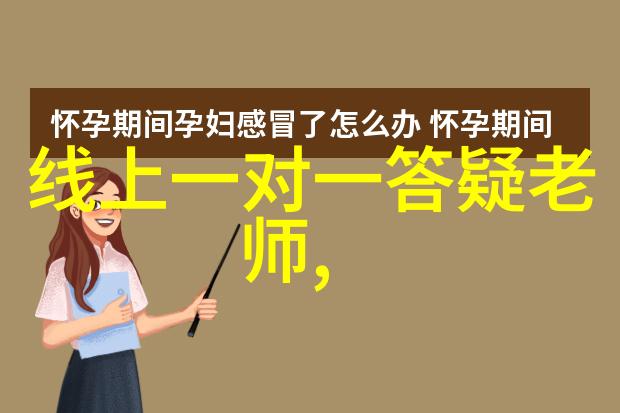 怀孕期间孕妇感冒了怎么办 怀孕期间

线上一对一答疑老师,